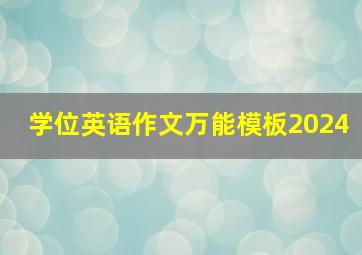 学位英语作文万能模板2024